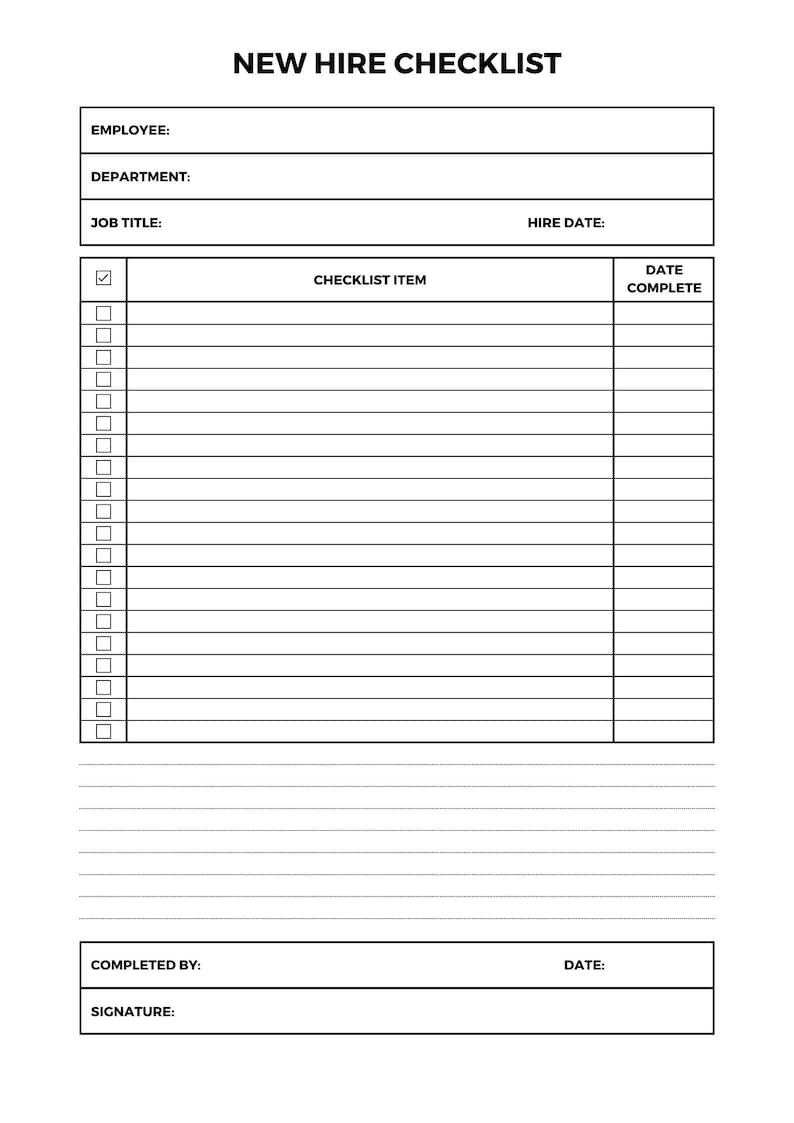 NEW HIRE CHECKLIST

EMPLOYEE:

DEPARTMENT:

JOB TITLE: HIRE DATE:

| ☑ | CHECKLIST ITEM | DATE COMPLETE |
|---|---|---|
| ☐ | | |
| ☐ | | |
| ☐ | | |
| ☐ | | |
| ☐ | | |
| ☐ | | |
| ☐ | | |
| ☐ | | |
| ☐ | | |
| ☐ | | |
| ☐ | | |
| ☐ | | |
| ☐ | | |
| ☐ | | |
| ☐ | | |
| ☐ | | |
| ☐ | | |
| ☐ | | |
| ☐ | | |
| ☐ | | |

COMPLETED BY: DATE:

SIGNATURE: